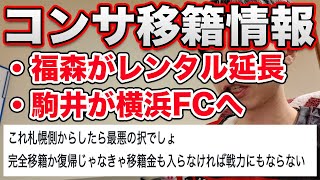 コンサ移籍情報

・福森がレンタル延長

・駒井が横浜FCへ

これ札幌側からしたら最悪の択でしょ

完全移籍か復帰じゃなきゃ移籍金も入らなければ戦力にもならない